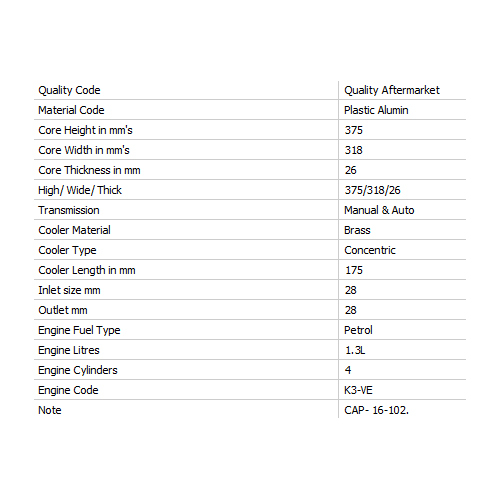 | Quality Code | Quality Aftermarket |
|---|---|
| Material Code | Plastic Alumin |
| Core Height in mm's | 375 |
| Core Width in mm's | 318 |
| Core Thickness in mm | 26 |
| High/ Wide/ Thick | 375/318/26 |
| Transmission | Manual & Auto |
| Cooler Material | Brass |
| Cooler Type | Concentric |
| Cooler Length in mm | 175 |
| Inlet size mm | 28 |
| Outlet mm | 28 |
| Engine Fuel Type | Petrol |
| Engine Litres | 1.3L |
| Engine Cylinders | 4 |
| Engine Code | K3-VE |
| Note | CAP- 16-102. |